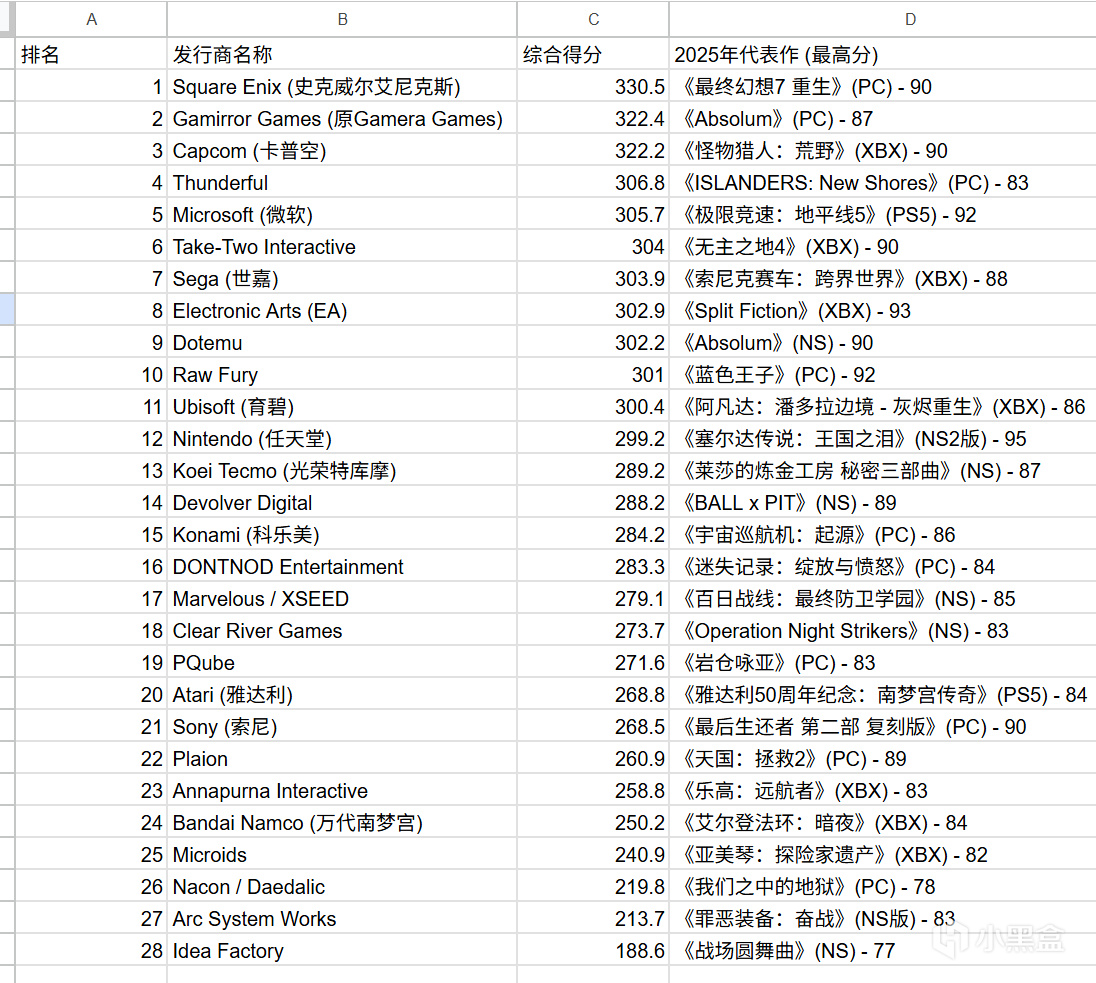 | A | B | C | D |
|---|---|---|---|
| 排名 | 发行商名称 | 综合得分 | 2025年代表作 (最高分) |
| 1 | Square Enix (史克威尔艾尼克斯) | 330.5 | 《最终幻想7 重生》(PC) - 90 |
| 2 | Gamirror Games (原Gamera Games) | 322.4 | 《Absolum》(PC) - 87 |
| 3 | Capcom (卡普空) | 322.2 | 《怪物猎人：荒野》(XBX) - 90 |
| 4 | Thunderful | 306.8 | 《ISLANDERS: New Shores》(PC) - 83 |
| 5 | Microsoft (微软) | 305.7 | 《极限竞速：地平线5》(PS5) - 92 |
| 6 | Take-Two Interactive | 304 | 《无主之地4》(XBX) - 90 |
| 7 | Sega (世嘉) | 303.9 | 《索尼克赛车：跨界世界》(XBX) - 88 |
| 8 | Electronic Arts (EA) | 302.9 | 《Split Fiction》(XBX) - 93 |
| 9 | Dotemu | 302.2 | 《Absolum》(NS) - 90 |
| 10 | Raw Fury | 301 | 《蓝色王子》(PC) - 92 |
| 11 | Ubisoft (育碧) | 300.4 | 《阿凡达：潘多拉边境 - 灰烬重生》(XBX) - 86 |
| 12 | Nintendo (任天堂) | 299.2 | 《塞尔达传说：王国之泪》(NS2版) - 95 |
| 13 | Koei Tecmo (光荣特库摩) | 289.2 | 《莱莎的炼金工房 秘密三部曲》(NS) - 87 |
| 14 | Devolver Digital | 288.2 | 《BALL x PIT》(NS) - 89 |
| 15 | Konami (科乐美) | 284.2 | 《宇宙巡航机：起源》(PC) - 86 |
| 16 | DONTNOD Entertainment | 283.3 | 《迷失记录：绽放与愤怒》(PC) - 84 |
| 17 | Marvelous / XSEED | 279.1 | 《百日战线：最终防卫学园》(NS) - 85 |
| 18 | Clear River Games | 273.7 | 《Operation Night Strikers》(NS) - 83 |
| 19 | PQube | 271.6 | 《岩仓咏亚》(PC) - 83 |
| 20 | Atari (雅达利) | 268.8 | 《雅达利50周年纪念：南梦宫传奇》(PS5) - 84 |
| 21 | Sony (索尼) | 268.5 | 《最后生还者 第二部 复刻版》(PC) - 90 |
| 22 | Plaion | 260.9 | 《天国：拯救2》(PC) - 89 |
| 23 | Annapurna Interactive | 258.8 | 《乐高：远航者》(XBX) - 83 |
| 24 | Bandai Namco (万代南梦宫) | 250.2 | 《艾尔登法环：暗夜》(XBX) - 84 |
| 25 | Microids | 240.9 | 《亚美琴：探险家遗产》(XBX) - 82 |
| 26 | Nacon / Daedalic | 219.8 | 《我们之中的地狱》(PC) - 78 |
| 27 | Arc System Works | 213.7 | 《罪恶装备：奋战》(NS版) - 83 |
| 28 | Idea Factory | 188.6 | 《战场圆舞曲》(NS) - 77 |

小黑盒